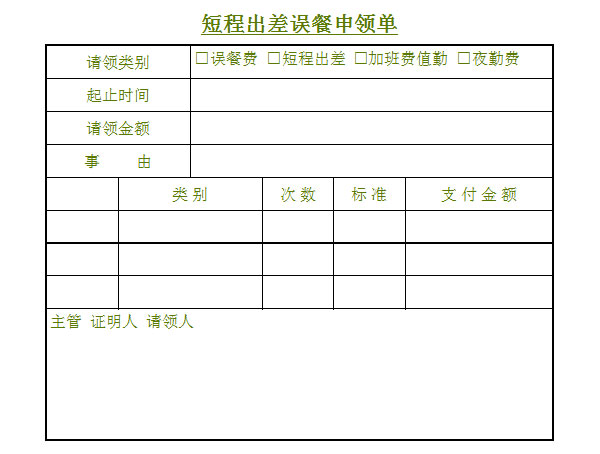 短程出差误餐申领单

请领类别
☐误餐费 ☐短程出差 ☐加班费值勤 ☐夜勤费

起止时间

请领金额

事　由

| | 类别 | 次数 | 标准 | 支付金额 |
|---|---|---|---|---|
| | | | | |
| | | | | |
| | | | | |

主管 证明人 请领人